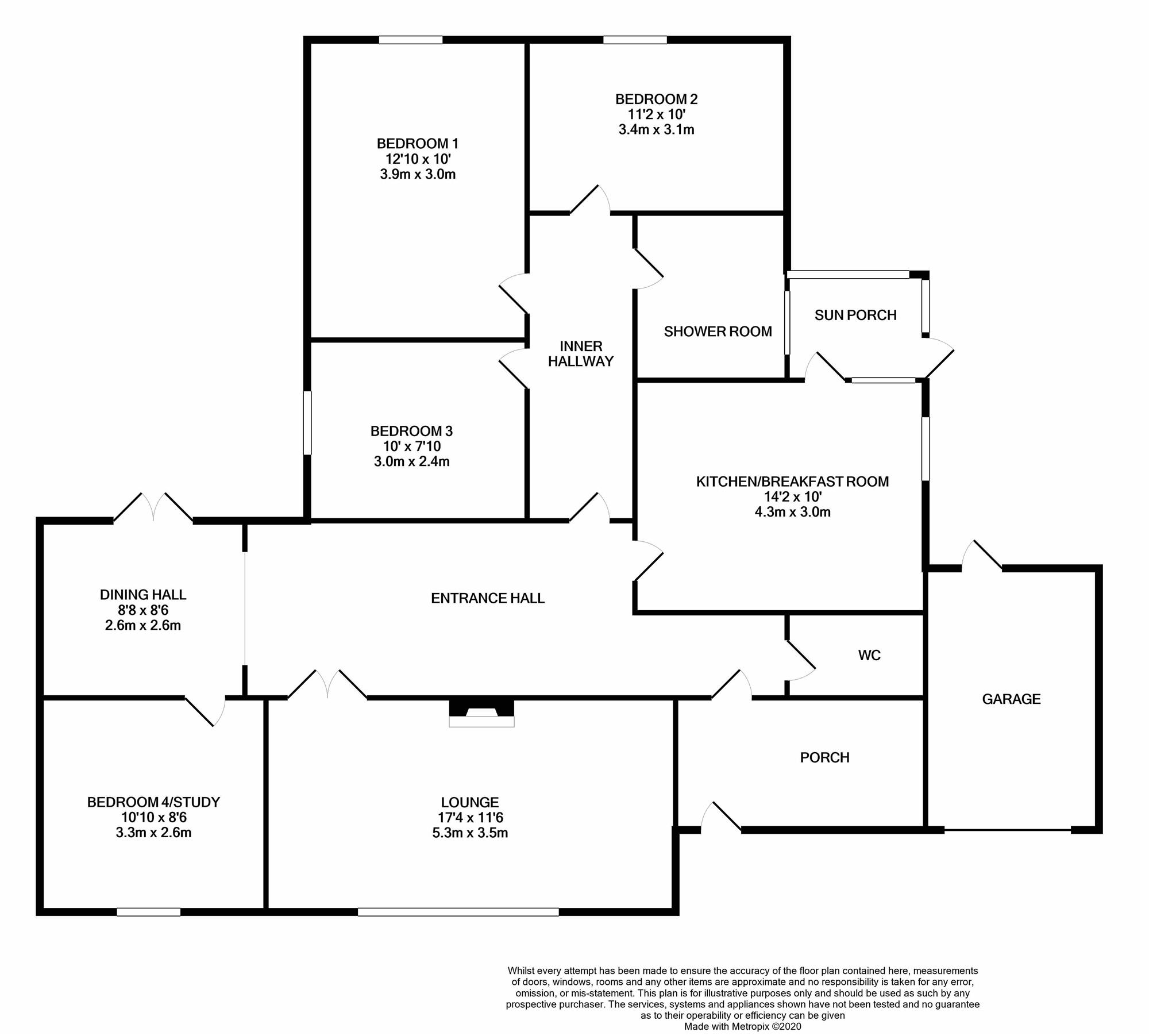 BEDROOM 2
11'2 x 10'
3.4m x 3.1m

BEDROOM 1
12'10 x 10'
3.9m x 3.0m

SUN PORCH

SHOWER ROOM

INNER HALLWAY

BEDROOM 3
10' x 7'10
3.0m x 2.4m

KITCHEN/BREAKFAST ROOM
14'2 x 10'
4.3m x 3.0m

DINING HALL
8'8 x 8'6
2.6m x 2.6m

ENTRANCE HALL

WC

GARAGE

PORCH

BEDROOM 4/STUDY
10'10 x 8'6
3.3m x 2.6m

LOUNGE
17'4 x 11'6
5.3m x 3.5m

Whilst every attempt has been made to ensure the accuracy of the floor plan contained here, measurements of doors, windows, rooms and any other items are approximate and no responsibility is taken for any error, omission, or mis-statement. This plan is for illustrative purposes only and should be used as such by any prospective purchaser. The services, systems and appliances shown have not been tested and no guarantee as to their operability or efficiency can be given
Made with Metropix ©2020